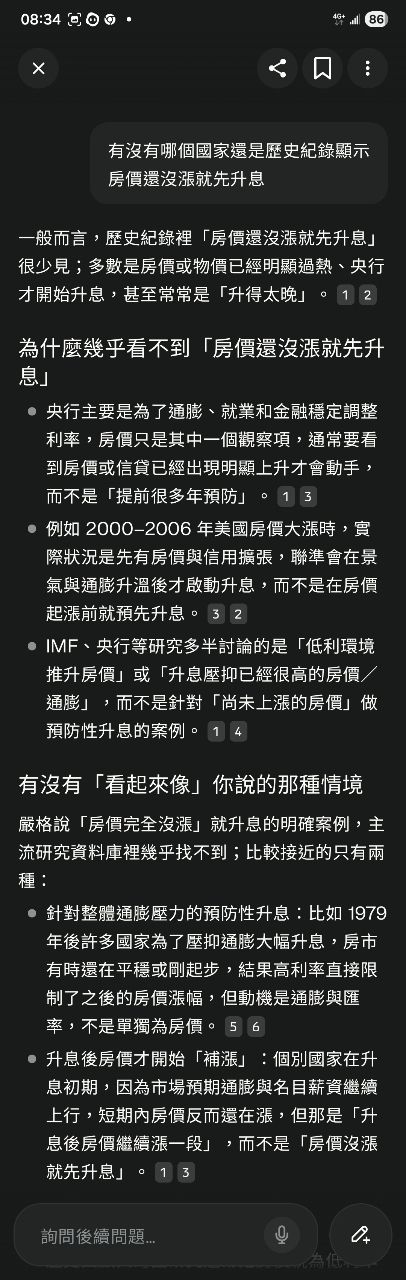 08:34 • 4G+ 86

有沒有哪個國家還是歷史紀錄顯示房價還沒漲就先升息

一般而言，歷史紀錄裡「房價還沒漲就先升息」很少見；多數是房價或物價已經明顯過熱、央行才開始升息，甚至常常是「升得太晚」。 1 2

為什麼幾乎看不到「房價還沒漲就先升息」

• 央行主要是為了通膨、就業和金融穩定調整利率，房價只是其中一個觀察項，通常要看到房價或信貸已經出現明顯上升才會動手，而不是「提前很多年預防」。 1 3

• 例如 2000–2006 年美國房價大漲時，實際狀況是先有房價與信用擴張，聯準會在景氣與通膨升溫後才啟動升息，而不是在房價起漲前就預先升息。 3 2

• IMF、央行等研究多半討論的是「低利環境推升房價」或「升息壓抑已經很高的房價／通膨」，而不是針對「尚未上漲的房價」做預防性升息的案例。 1 4

有沒有「看起來像」你說的那種情境

嚴格說「房價完全沒漲」就升息的明確案例，主流研究資料庫裡幾乎找不到；比較接近的只有兩種：

• 針對整體通膨壓力的預防性升息：比如 1979 年後許多國家為了壓抑通膨大幅升息，房市有時還在平穩或剛起步，結果高利率直接限制了之後的房價漲幅，但動機是通膨與匯率，不是單獨為房價。 5 6

• 升息後房價才開始「補漲」：個別國家在升息初期，因為市場預期通膨與名目薪資繼續上行，短期內房價反而還在漲，但那是「升息後房價繼續漲一段」，而不是「房價沒漲就先升息」。 1 3

詢問後續問題...